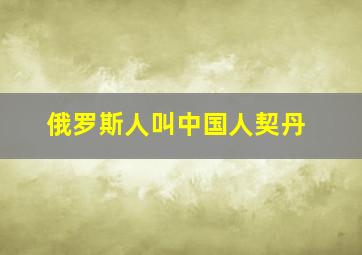 俄罗斯人叫中国人契丹